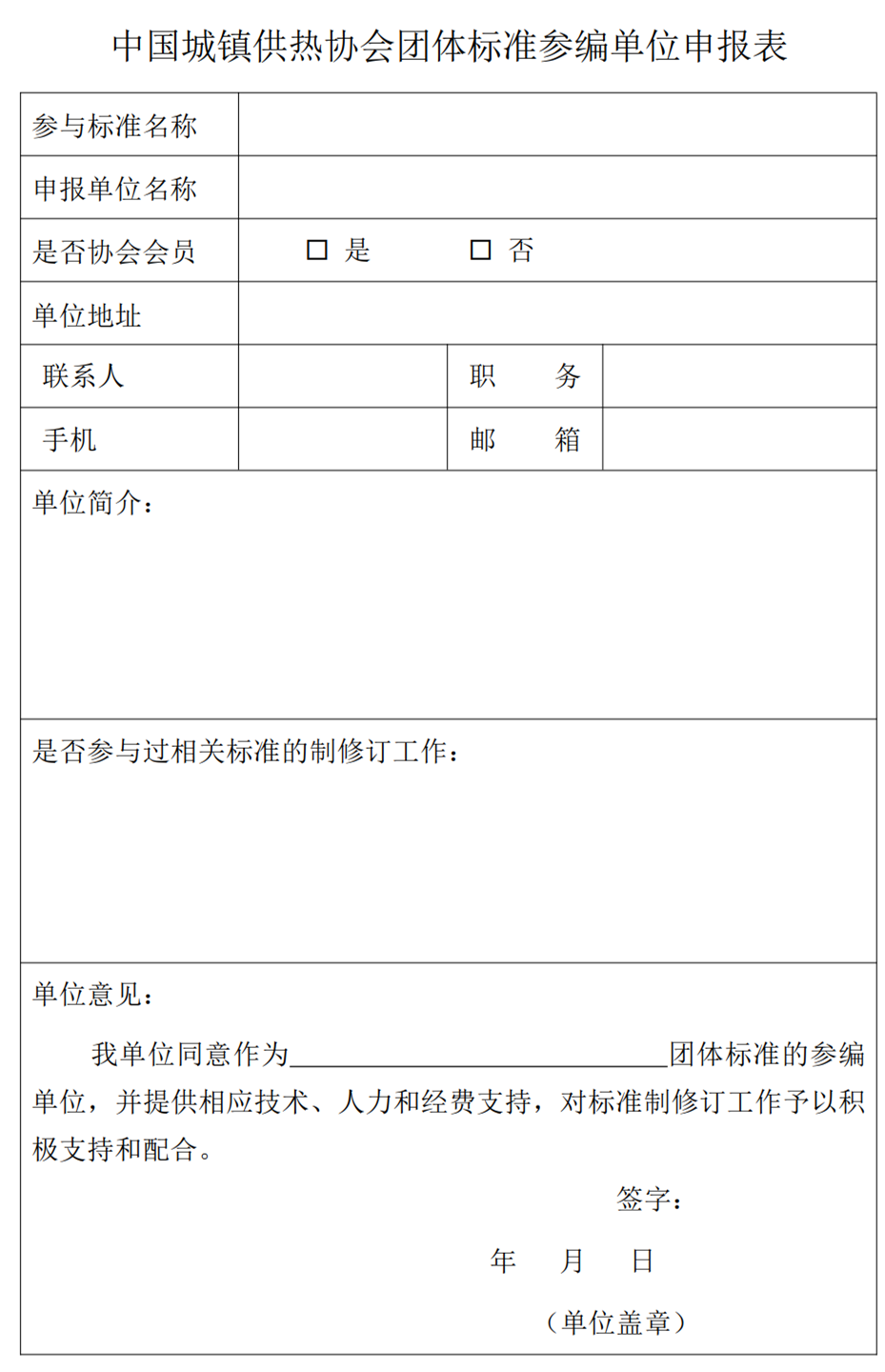 中国城镇供热协会团体标准参编单位申报表

| 参与标准名称 | | | |
|---|---|---|---|
| 申报单位名称 | | | |
| 是否协会会员 | □ 是　　□ 否 | | |
| 单位地址 | | | |
| 联系人 | | 职　务 | |
| 手机 | | 邮　箱 | |

单位简介：

是否参与过相关标准的制修订工作：

单位意见：

我单位同意作为____________________团体标准的参编单位，并提供相应技术、人力和经费支持，对标准制修订工作予以积极支持和配合。

签字：

年　月　日

（单位盖章）